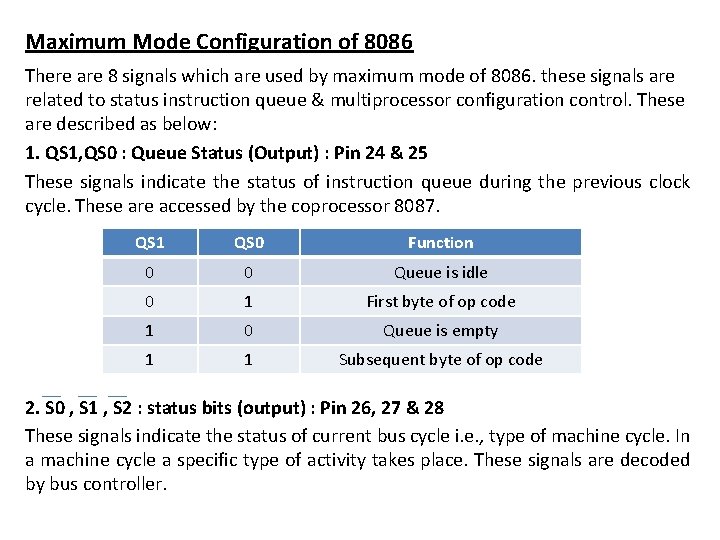 Maximum Mode Configuration of 8086

There are 8 signals which are used by maximum mode of 8086. these signals are related to status instruction queue & multiprocessor configuration control. These are described as below:

1. QS1,QS0 : Queue Status (Output) : Pin 24 & 25

These signals indicate the status of instruction queue during the previous clock cycle. These are accessed by the coprocessor 8087.

| QS1 | QS0 | Function |
|---|---|---|
| 0 | 0 | Queue is idle |
| 0 | 1 | First byte of op code |
| 1 | 0 | Queue is empty |
| 1 | 1 | Subsequent byte of op code |

2. $\overline{S0}$ , $\overline{S1}$ , $\overline{S2}$ : status bits (output) : Pin 26, 27 & 28

These signals indicate the status of current bus cycle i.e., type of machine cycle. In a machine cycle a specific type of activity takes place. These signals are decoded by bus controller.